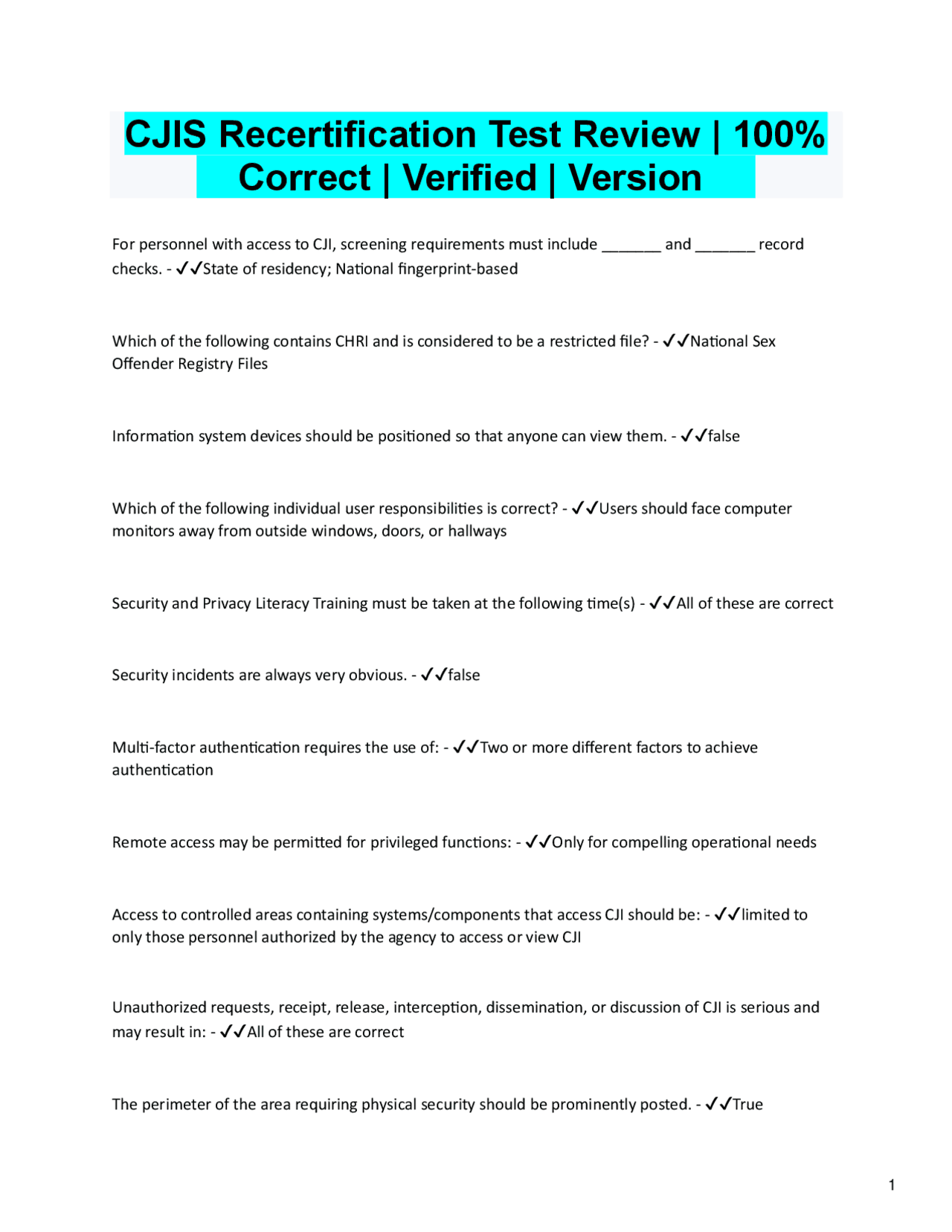 CJIS Recertification Test Review | 100% Correct | Verified | Version

For personnel with access to CJI, screening requirements must include _______ and _______ record checks. - ✓✓State of residency; National fingerprint-based

Which of the following contains CHRI and is considered to be a restricted file? - ✓✓National Sex Offender Registry Files

Information system devices should be positioned so that anyone can view them. - ✓✓false

Which of the following individual user responsibilities is correct? - ✓✓Users should face computer monitors away from outside windows, doors, or hallways

Security and Privacy Literacy Training must be taken at the following time(s) - ✓✓All of these are correct

Security incidents are always very obvious. - ✓✓false

Multi-factor authentication requires the use of: - ✓✓Two or more different factors to achieve authentication

Remote access may be permitted for privileged functions: - ✓✓Only for compelling operational needs

Access to controlled areas containing systems/components that access CJI should be: - ✓✓limited to only those personnel authorized by the agency to access or view CJI

Unauthorized requests, receipt, release, interception, dissemination, or discussion of CJI is serious and may result in: - ✓✓All of these are correct

The perimeter of the area requiring physical security should be prominently posted. - ✓✓True

1